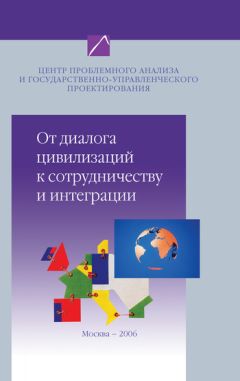 ЦЕНТР ПРОБЛЕМНОГО АНАЛИЗА И ГОСУДАРСТВЕННО-УПРАВЛЕНЧЕСКОГО ПРОЕКТИРОВАНИЯ

От диалога цивилизаций к сотрудничеству и интеграции

Москва – 2006